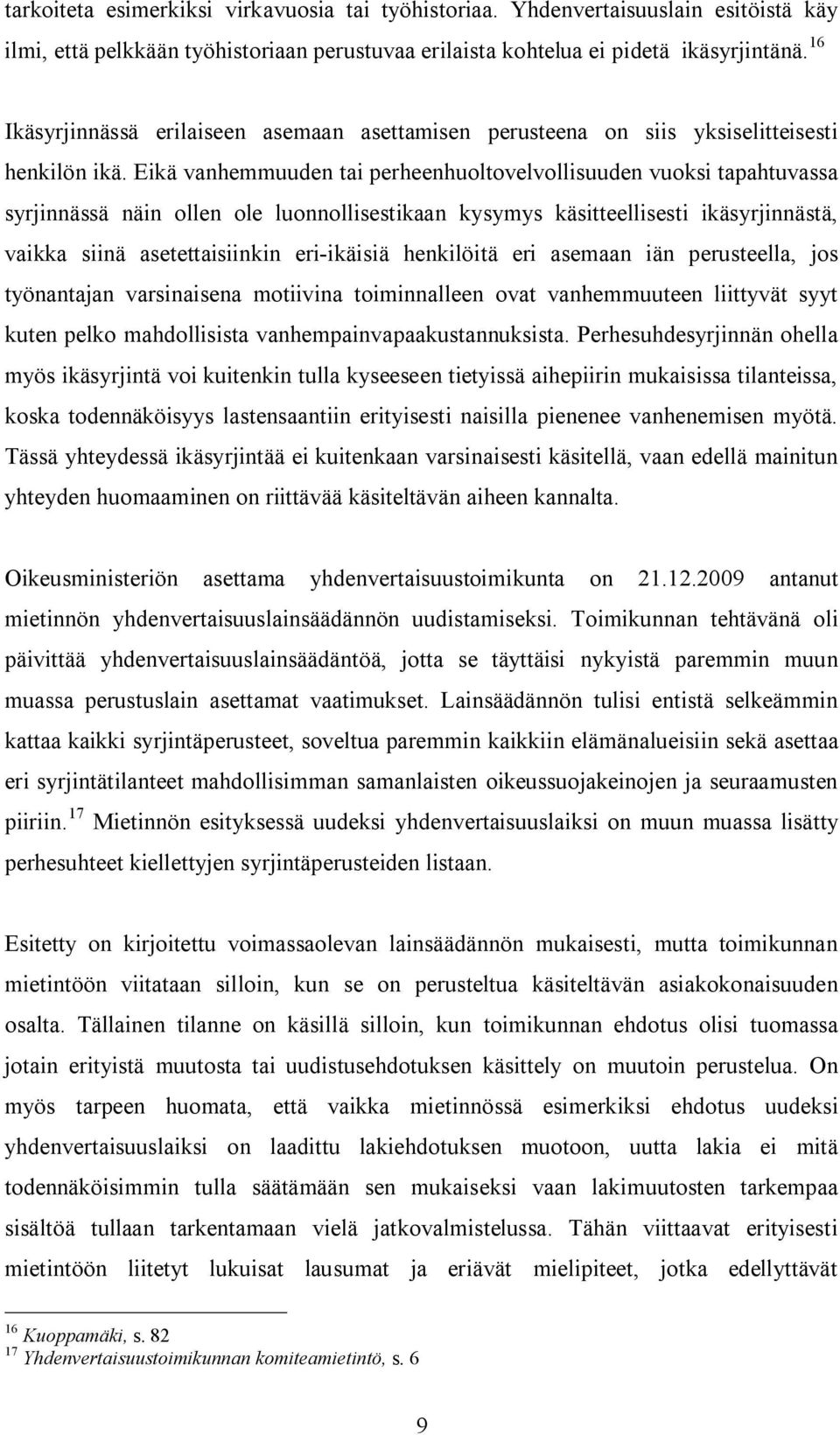 tarkoiteta esimerkiksi virkavuosia tai työhistoriaa. Yhdenvertaisuuslain esitöistä käy ilmi, että pelkkään työhistoriaan perustuvaa erilaista kohtelua ei pidetä ikäsyrjintänä.$^{16}$

Ikäsyrjinnässä erilaiseen asemaan asettamisen perusteena on siis yksiselitteisesti henkilön ikä. Eikä vanhemmuuden tai perheenhuoltovelvollisuuden vuoksi tapahtuvassa syrjinnässä näin ollen ole luonnollisestikaan kysymys käsitteellisesti ikäsyrjinnästä, vaikka siinä asetettaisiinkin eri-ikäisiä henkilöitä eri asemaan iän perusteella, jos työnantajan varsinaisena motiivina toiminnalleen ovat vanhemmuuteen liittyvät syyt kuten pelko mahdollisista vanhempainvapaakustannuksista. Perhesuhdesyrjinnän ohella myös ikäsyrjintä voi kuitenkin tulla kyseeseen tietyissä aihepiirin mukaisissa tilanteissa, koska todennäköisyys lastensaantiin erityisesti naisilla pienenee vanhenemisen myötä. Tässä yhteydessä ikäsyrjintää ei kuitenkaan varsinaisesti käsitellä, vaan edellä mainitun yhteyden huomaaminen on riittävää käsiteltävän aiheen kannalta.

Oikeusministeriön asettama yhdenvertaisuustoimikunta on 21.12.2009 antanut mietinnön yhdenvertaisuuslainsäädännön uudistamiseksi. Toimikunnan tehtävänä oli päivittää yhdenvertaisuuslainsäädäntöä, jotta se täyttäisi nykyistä paremmin muun muassa perustuslain asettamat vaatimukset. Lainsäädännön tulisi entistä selkeämmin kattaa kaikki syrjintäperusteet, soveltua paremmin kaikkiin elämänalueisiin sekä asettaa eri syrjintätilanteet mahdollisimman samanlaisten oikeussuojakeinojen ja seuraamusten piiriin.$^{17}$ Mietinnön esityksessä uudeksi yhdenvertaisuuslaiksi on muun muassa lisätty perhesuhteet kiellettyjen syrjintäperusteiden listaan.

Esitetty on kirjoitettu voimassaolevan lainsäädännön mukaisesti, mutta toimikunnan mietintöön viitataan silloin, kun se on perusteltua käsiteltävän asiakokonaisuuden osalta. Tällainen tilanne on käsillä silloin, kun toimikunnan ehdotus olisi tuomassa jotain erityistä muutosta tai uudistusehdotuksen käsittely on muutoin perustelua. On myös tarpeen huomata, että vaikka mietinnössä esimerkiksi ehdotus uudeksi yhdenvertaisuuslaiksi on laadittu lakiehdotuksen muotoon, uutta lakia ei mitä todennäköisimmin tulla säätämään sen mukaiseksi vaan lakimuutosten tarkempaa sisältöä tullaan tarkentamaan vielä jatkovalmistelussa. Tähän viittaavat erityisesti mietintöön liitetyt lukuisat lausumat ja eriävät mielipiteet, jotka edellyttävät

$^{16}$ Kuoppamäki, s. 82
$^{17}$ Yhdenvertaisuustoimikunnan komiteamietintö, s. 6

9